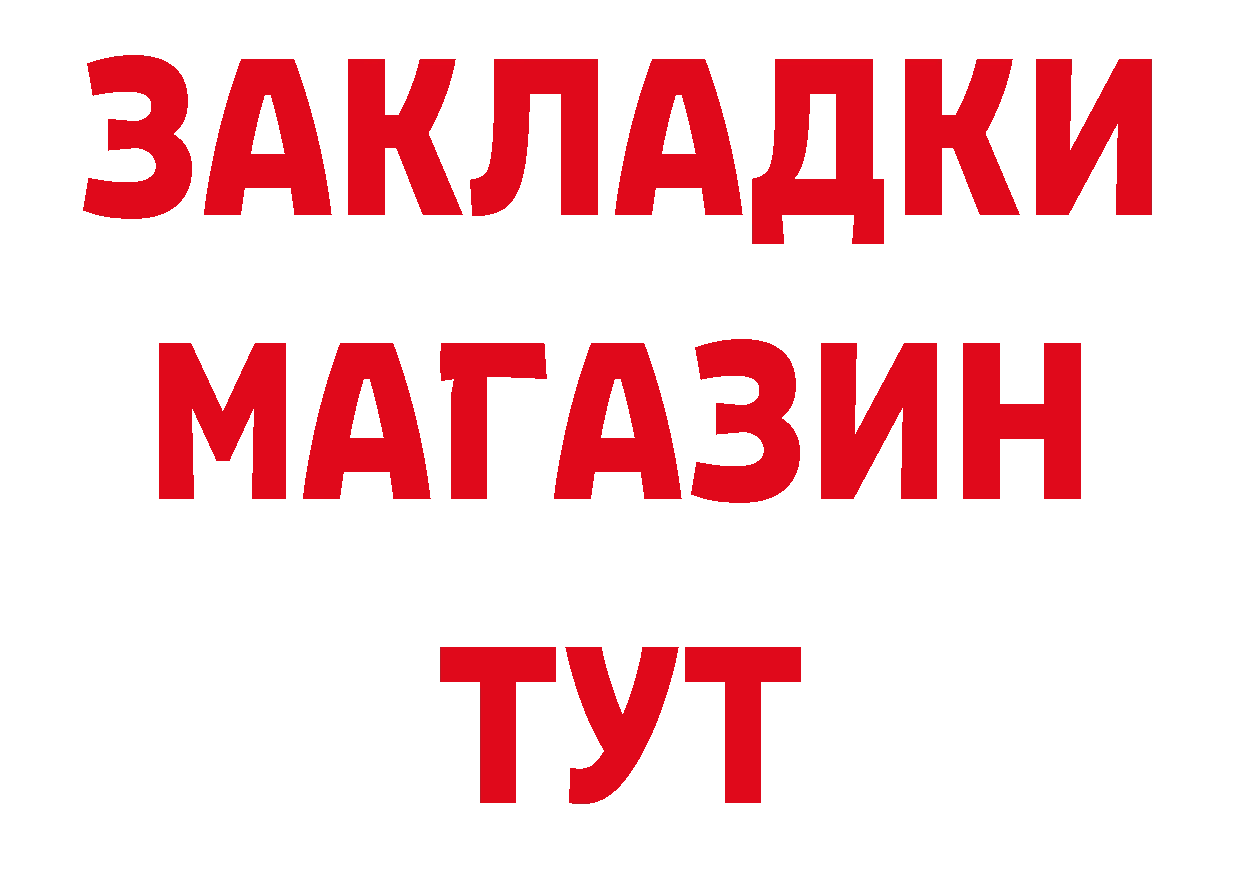 ЗАКЛАДКИ
МАГАЗИН
ТУТ